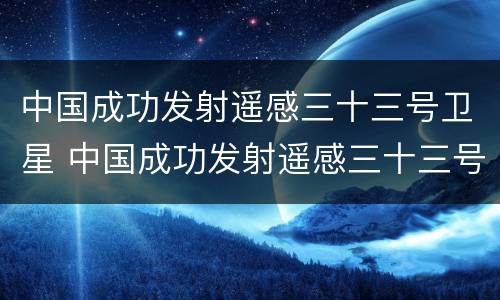 中国成功发射遥感三十三号卫星 中国成功发射遥感三十三号